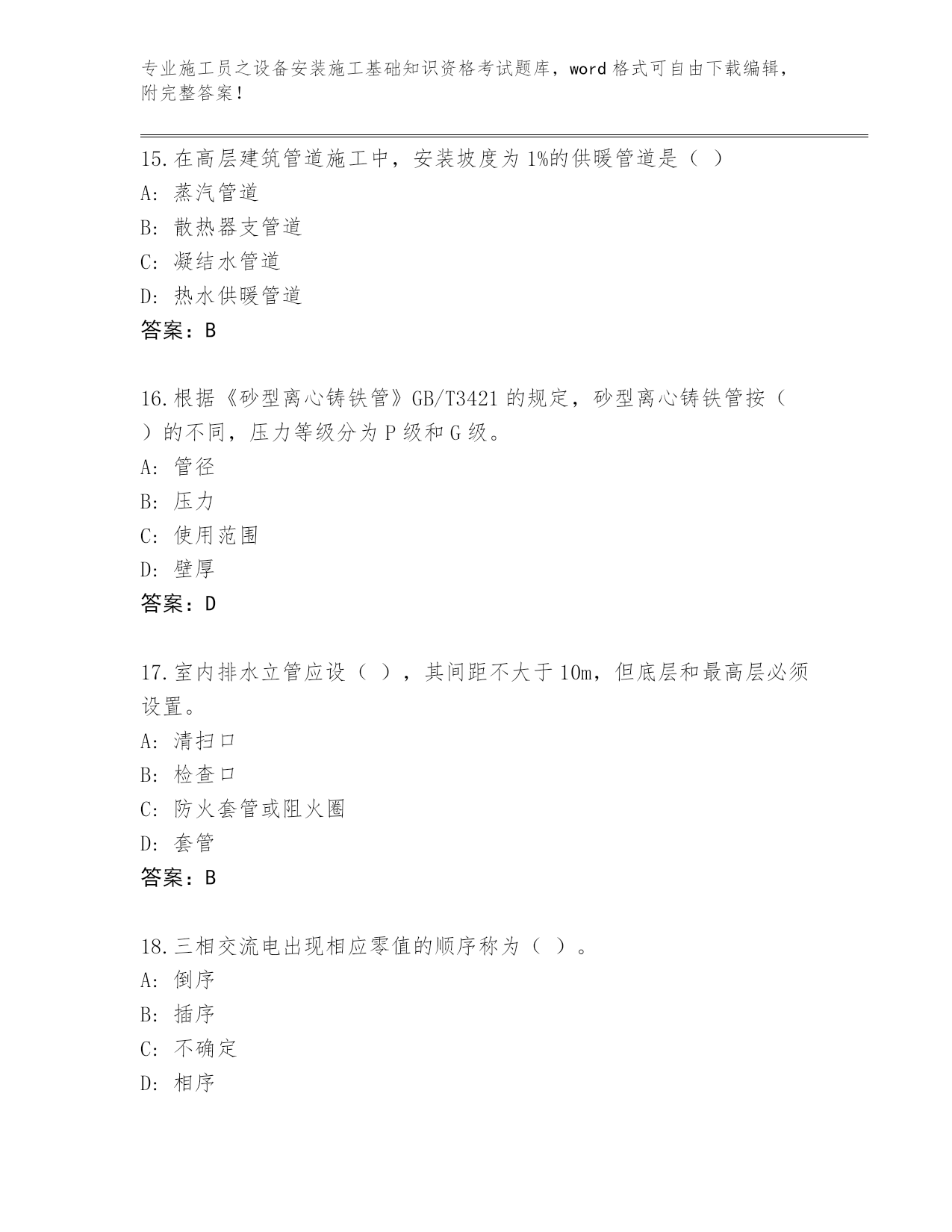 专业施工员之设备安装施工基础知识资格考试题库，word 格式可自由下载编辑，附完整答案！

15.在高层建筑管道施工中，安装坡度为 1%的供暖管道是（ ）
A: 蒸汽管道
B: 散热器支管道
C: 凝结水管道
D: 热水供暖管道
答案：B

16.根据《砂型离心铸铁管》GB/T3421 的规定，砂型离心铸铁管按（ ）的不同，压力等级分为 P 级和 G 级。
A: 管径
B: 压力
C: 使用范围
D: 壁厚
答案：D

17.室内排水立管应设（ ），其间距不大于 10m，但底层和最高层必须设置。
A: 清扫口
B: 检查口
C: 防火套管或阻火圈
D: 套管
答案：B

18.三相交流电出现相应零值的顺序称为（ ）。
A: 倒序
B: 插序
C: 不确定
D: 相序